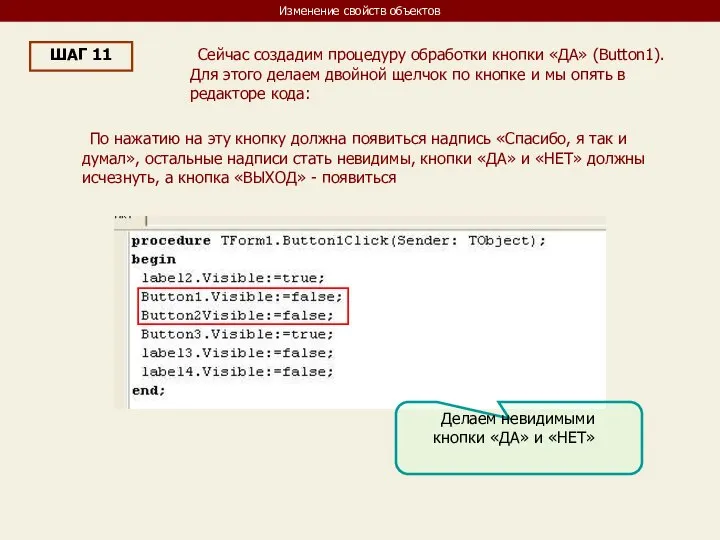 Изменение свойств объектов

ШАГ 11

Сейчас создадим процедуру обработки кнопки «ДА» (Button1). Для этого делаем двойной щелчок по кнопке и мы опять в редакторе кода:

По нажатию на эту кнопку должна появиться надпись «Спасибо, я так и думал», остальные надписи стать невидимы, кнопки «ДА» и «НЕТ» должны исчезнуть, а кнопка «ВЫХОД» - появиться

procedure TForm1.Button1Click(Sender: TObject);
begin
label2.Visible:=true;
Button1.Visible:=false;
Button2Visible:=false;
Button3.Visible:=true;
label3.Visible:=false;
label4.Visible:=false;
end;

Делаем невидимыми кнопки «ДА» и «НЕТ»